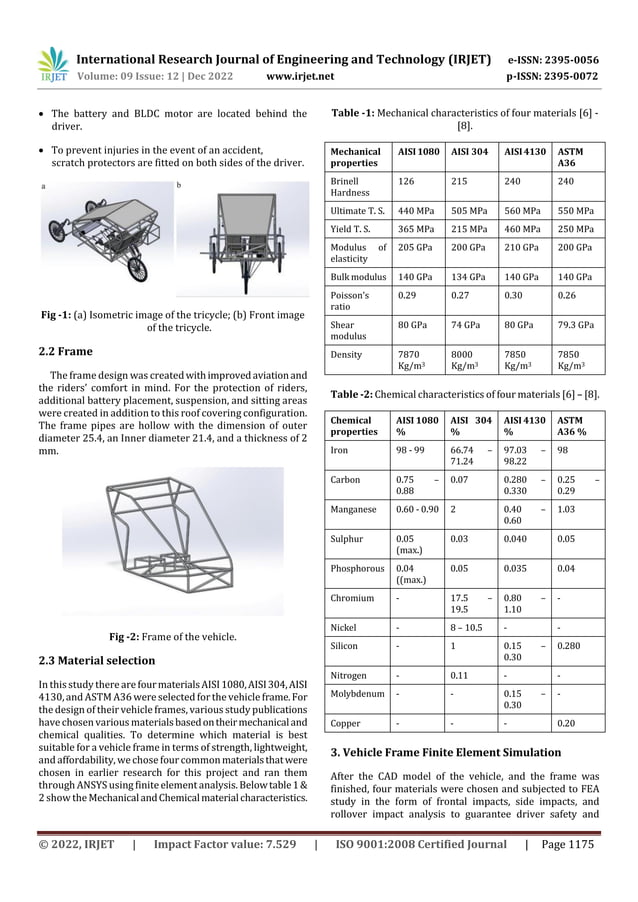 IRJET International Research Journal of Engineering and Technology (IRJET) e-ISSN: 2395-0056
Volume: 09 Issue: 12 | Dec 2022 www.irjet.net p-ISSN: 2395-0072

• The battery and BLDC motor are located behind the driver.

• To prevent injuries in the event of an accident, scratch protectors are fitted on both sides of the driver.

a b

**Fig -1:** (a) Isometric image of the tricycle; (b) Front image of the tricycle.

**2.2 Frame**

The frame design was created with improved aviation and the riders' comfort in mind. For the protection of riders, additional battery placement, suspension, and sitting areas were created in addition to this roof covering configuration. The frame pipes are hollow with the dimension of outer diameter 25.4, an Inner diameter 21.4, and a thickness of 2 mm.

**Fig -2:** Frame of the vehicle.

**2.3 Material selection**

In this study there are four materials AISI 1080, AISI 304, AISI 4130, and ASTM A36 were selected for the vehicle frame. For the design of their vehicle frames, various study publications have chosen various materials based on their mechanical and chemical qualities. To determine which material is best suitable for a vehicle frame in terms of strength, lightweight, and affordability, we chose four common materials that were chosen in earlier research for this project and ran them through ANSYS using finite element analysis. Below table 1 & 2 show the Mechanical and Chemical material characteristics.

**Table -1:** Mechanical characteristics of four materials [6] - [8].

| Mechanical properties | AISI 1080 | AISI 304 | AISI 4130 | ASTM A36 |
|---|---|---|---|---|
| Brinell Hardness | 126 | 215 | 240 | 240 |
| Ultimate T. S. | 440 MPa | 505 MPa | 560 MPa | 550 MPa |
| Yield T. S. | 365 MPa | 215 MPa | 460 MPa | 250 MPa |
| Modulus of elasticity | 205 GPa | 200 GPa | 210 GPa | 200 GPa |
| Bulk modulus | 140 GPa | 134 GPa | 140 GPa | 140 GPa |
| Poisson's ratio | 0.29 | 0.27 | 0.30 | 0.26 |
| Shear modulus | 80 GPa | 74 GPa | 80 GPa | 79.3 GPa |
| Density | 7870 Kg/m$^3$ | 8000 Kg/m$^3$ | 7850 Kg/m$^3$ | 7850 Kg/m$^3$ |

**Table -2:** Chemical characteristics of four materials [6] – [8].

| Chemical properties | AISI 1080 % | AISI 304 % | AISI 4130 % | ASTM A36 % |
|---|---|---|---|---|
| Iron | 98 - 99 | 66.74 – 71.24 | 97.03 – 98.22 | 98 |
| Carbon | 0.75 – 0.88 | 0.07 | 0.280 – 0.330 | 0.25 – 0.29 |
| Manganese | 0.60 - 0.90 | 2 | 0.40 – 0.60 | 1.03 |
| Sulphur | 0.05 (max.) | 0.03 | 0.040 | 0.05 |
| Phosphorous | 0.04 ((max.) | 0.05 | 0.035 | 0.04 |
| Chromium | - | 17.5 – 19.5 | 0.80 – 1.10 | - |
| Nickel | - | 8 – 10.5 | - | - |
| Silicon | - | 1 | 0.15 – 0.30 | 0.280 |
| Nitrogen | - | 0.11 | - | - |
| Molybdenum | - | - | 0.15 – 0.30 | - |
| Copper | - | - | - | 0.20 |

**3. Vehicle Frame Finite Element Simulation**

After the CAD model of the vehicle, and the frame was finished, four materials were chosen and subjected to FEA study in the form of frontal impacts, side impacts, and rollover impact analysis to guarantee driver safety and

© 2022, IRJET | Impact Factor value: 7.529 | ISO 9001:2008 Certified Journal | Page 1175